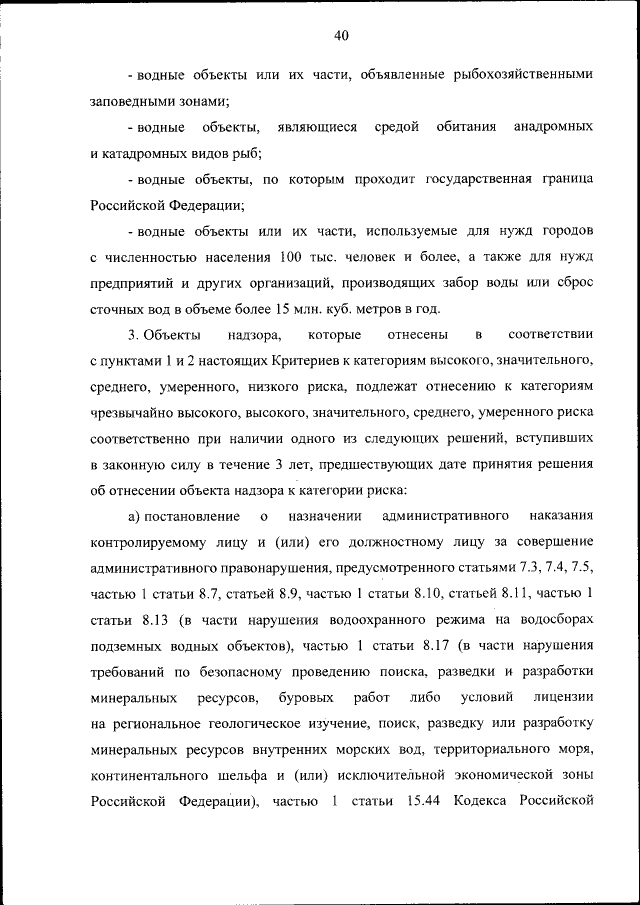 40

- водные объекты или их части, объявленные рыбохозяйственными заповедными зонами;

- водные объекты, являющиеся средой обитания анадромных и катадромных видов рыб;

- водные объекты, по которым проходит государственная граница Российской Федерации;

- водные объекты или их части, используемые для нужд городов с численностью населения 100 тыс. человек и более, а также для нужд предприятий и других организаций, производящих забор воды или сброс сточных вод в объеме более 15 млн. куб. метров в год.

3. Объекты надзора, которые отнесены в соответствии с пунктами 1 и 2 настоящих Критериев к категориям высокого, значительного, среднего, умеренного, низкого риска, подлежат отнесению к категориям чрезвычайно высокого, высокого, значительного, среднего, умеренного риска соответственно при наличии одного из следующих решений, вступивших в законную силу в течение 3 лет, предшествующих дате принятия решения об отнесении объекта надзора к категории риска:

а) постановление о назначении административного наказания контролируемому лицу и (или) его должностному лицу за совершение административного правонарушения, предусмотренного статьями 7.3, 7.4, 7.5, частью 1 статьи 8.7, статьей 8.9, частью 1 статьи 8.10, статьей 8.11, частью 1 статьи 8.13 (в части нарушения водоохранного режима на водосборах подземных водных объектов), частью 1 статьи 8.17 (в части нарушения требований по безопасному проведению поиска, разведки и разработки минеральных ресурсов, буровых работ либо условий лицензии на региональное геологическое изучение, поиск, разведку или разработку минеральных ресурсов внутренних морских вод, территориального моря, континентального шельфа и (или) исключительной экономической зоны Российской Федерации), частью 1 статьи 15.44 Кодекса Российской